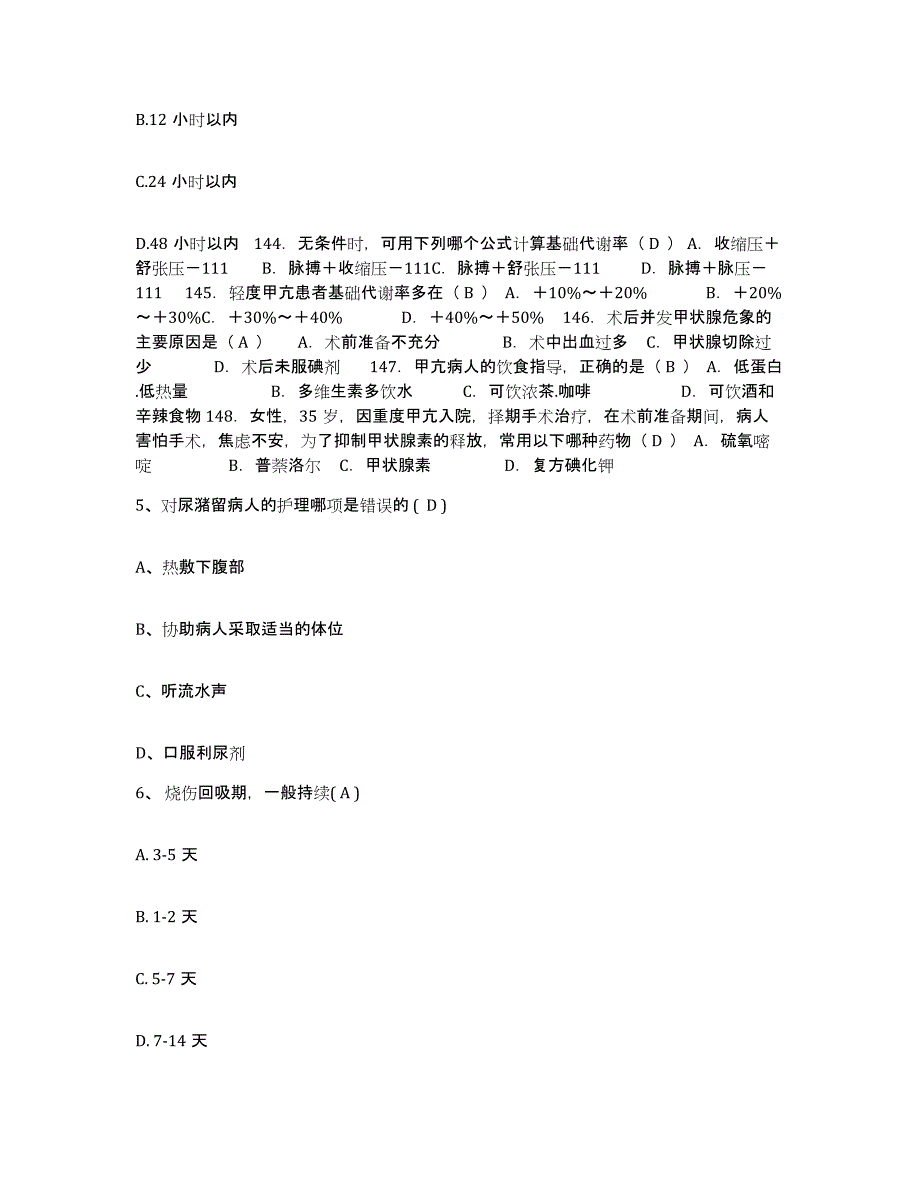 B.12 小时以内

C.24 小时以内

D.48 小时以内 144. 无条件时，可用下列哪个公式计算基础代谢率（ D ） A. 收缩压＋舒张压－111 B. 脉搏＋收缩压－111C. 脉搏＋舒张压－111 D. 脉搏＋脉压－111 145. 轻度甲亢患者基础代谢率多在（ B ） A. ＋10%～＋20% B. ＋20%～＋30%C. ＋30%～＋40% D. ＋40%～＋50% 146. 术后并发甲状腺危象的主要原因是（ A ） A. 术前准备不充分 B. 术中出血过多 C. 甲状腺切除过少 D. 术后未服碘剂 147. 甲亢病人的饮食指导，正确的是（ B ） A. 低蛋白.低热量 B. 多维生素多饮水 C. 可饮浓茶.咖啡 D. 可饮酒和辛辣食物 148. 女性，35 岁，因重度甲亢入院，择期手术治疗，在术前准备期间，病人害怕手术，焦虑不安，为了抑制甲状腺素的释放，常用以下哪种药物（ D ） A. 硫氧嘧啶 B. 普萘洛尔 C. 甲状腺素 D. 复方碘化钾

5、对尿潴留病人的护理哪项是错误的 ( D )

A、热敷下腹部

B、协助病人采取适当的体位

C、听流水声

D、口服利尿剂

6、 烧伤回吸期，一般持续( A )

A. 3-5 天

B. 1-2 天

C. 5-7 天

D. 7-14 天